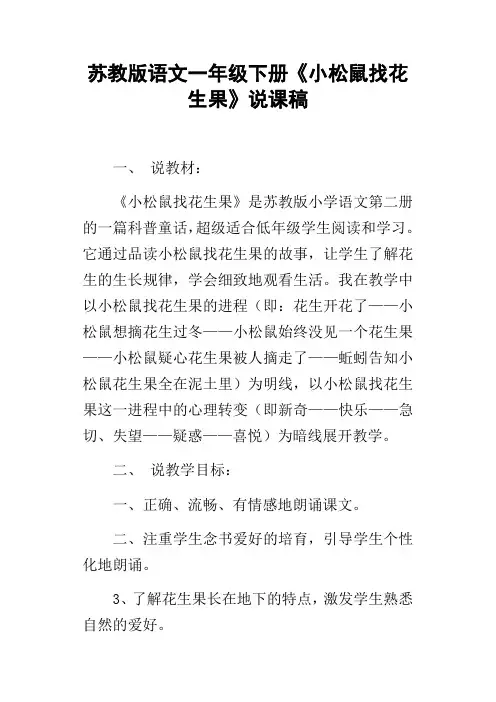 苏教版语文一年级下册《小松鼠找花生果》说课稿

一、 说教材：

《小松鼠找花生果》是苏教版小学语文第二册的一篇科普童话，超级适合低年级学生阅读和学习。它通过品读小松鼠找花生果的故事，让学生了解花生的生长规律，学会细致地观看生活。我在教学中以小松鼠找花生果的进程（即：花生开花了——小松鼠想摘花生过冬——小松鼠始终没见一个花生果——小松鼠疑心花生果被人摘走了——蚯蚓告知小松鼠花生果全在泥土里）为明线，以小松鼠找花生果这一进程中的心理转变（即新奇——快乐——急切、失望——疑惑——喜悦）为暗线展开教学。

二、 说教学目标：

一、正确、流畅、有情感地朗诵课文。

二、注重学生念书爱好的培育，引导学生个性化地朗诵。

3、了解花生果长在地下的特点，激发学生熟悉自然的爱好。